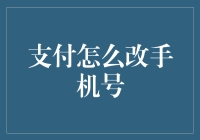 支付怎么改手机号